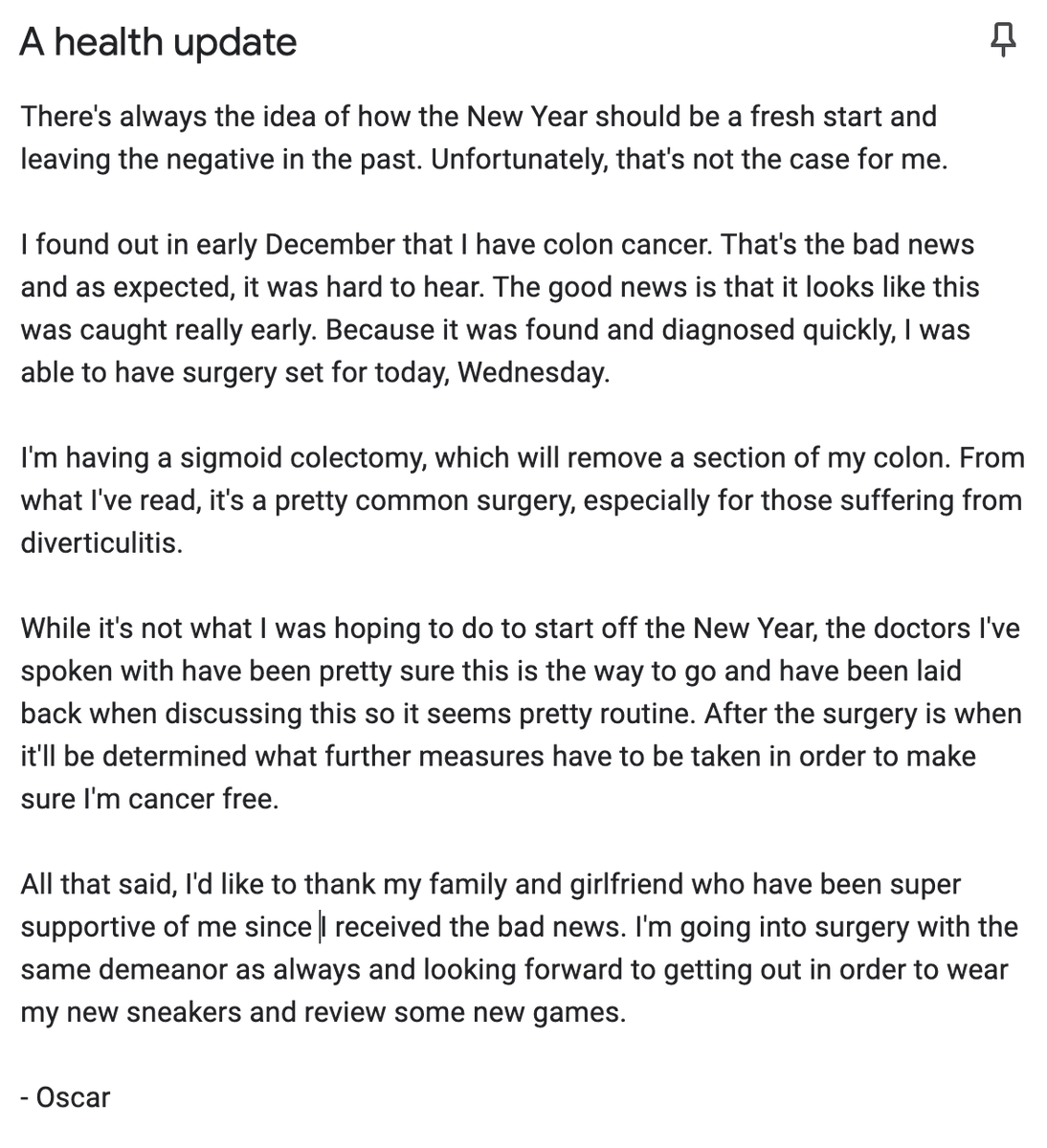 A health update

There's always the idea of how the New Year should be a fresh start and leaving the negative in the past. Unfortunately, that's not the case for me.

I found out in early December that I have colon cancer. That's the bad news and as expected, it was hard to hear. The good news is that it looks like this was caught really early. Because it was found and diagnosed quickly, I was able to have surgery set for today, Wednesday.

I'm having a sigmoid colectomy, which will remove a section of my colon. From what I've read, it's a pretty common surgery, especially for those suffering from diverticulitis.

While it's not what I was hoping to do to start off the New Year, the doctors I've spoken with have been pretty sure this is the way to go and have been laid back when discussing this so it seems pretty routine. After the surgery is when it'll be determined what further measures have to be taken in order to make sure I'm cancer free.

All that said, I'd like to thank my family and girlfriend who have been super supportive of me since I received the bad news. I'm going into surgery with the same demeanor as always and looking forward to getting out in order to wear my new sneakers and review some new games.

- Oscar